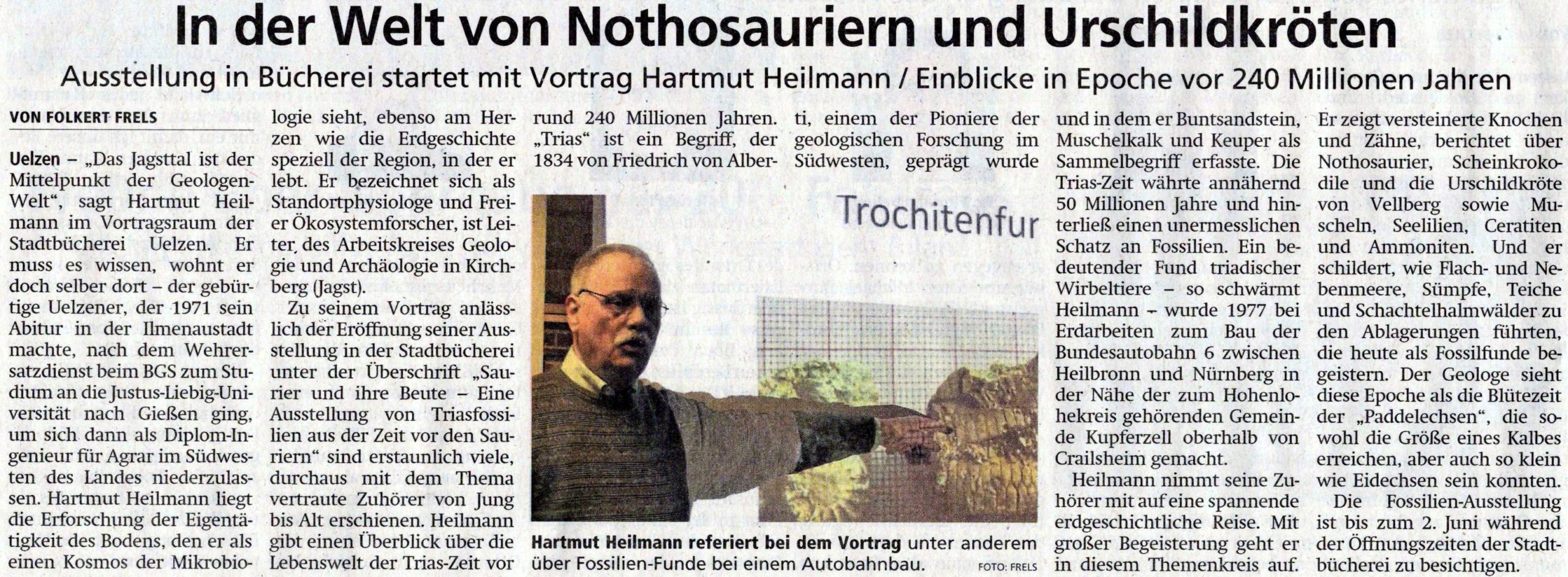 In der Welt von Nothosauriern und Urschildkröten

Ausstellung in Bücherei startet mit Vortrag Hartmut Heilmann / Einblicke in Epoche vor 240 Millionen Jahren

VON FOLKERT FRELS

Uelzen – „Das Jagsttal ist der Mittelpunkt der Geologen-Welt", sagt Hartmut Heilmann im Vortragsraum der Stadtbücherei Uelzen. Er muss es wissen, wohnt er doch selber dort – der gebürtige Uelzener, der 1971 sein Abitur in der Ilmenaustadt machte, nach dem Wehrersatzdienst beim BGS zum Studium an die Justus-Liebig-Universität nach Gießen ging, um sich dann als Diplom-Ingenieur für Agrar im Südwesten des Landes niederzulassen. Hartmut Heilmann liegt die Erforschung der Eigentätigkeit des Bodens, den er als einen Kosmos der Mikrobiologie sieht, ebenso am Herzen wie die Erdgeschichte speziell der Region, in der er lebt. Er bezeichnet sich als Standortphysiologe und Freier Ökosystemforscher, ist Leiter des Arbeitskreises Geologie und Archäologie in Kirchberg (Jagst).

Zu seinem Vortrag anlässlich der Eröffnung seiner Ausstellung in der Stadtbücherei unter der Überschrift „Saurier und ihre Beute – Eine Ausstellung von Triasfossilien aus der Zeit vor den Sauriern" sind erstaunlich viele, durchaus mit dem Thema vertraute Zuhörer von Jung bis Alt erschienen. Heilmann gibt einen Überblick über die Lebenswelt der Trias-Zeit vor rund 240 Millionen Jahren. „Trias" ist ein Begriff, der 1834 von Friedrich von Alberti, einem der Pioniere der geologischen Forschung im Südwesten, geprägt wurde und in dem er Buntsandstein, Muschelkalk und Keuper als Sammelbegriff erfasste. Die Trias-Zeit währte annähernd 50 Millionen Jahre und hinterließ einen unermesslichen Schatz an Fossilien. Ein bedeutender Fund triadischer Wirbeltiere – so schwärmt Heilmann – wurde 1977 bei Erdarbeiten zum Bau der Bundesautobahn 6 zwischen Heilbronn und Nürnberg in der Nähe der zum Hohenlohekreis gehörenden Gemeinde Kupferzell oberhalb von Crailsheim gemacht.

Heilmann nimmt seine Zuhörer mit auf eine spannende erdgeschichtliche Reise. Mit großer Begeisterung geht er in diesem Themenkreis auf. Er zeigt versteinerte Knochen und Zähne, berichtet über Nothosaurier, Scheinkrokodile und die Urschildkröte von Vellberg sowie Muscheln, Seelilien, Ceratiten und Ammoniten. Und er schildert, wie Flach- und Nebenmeere, Sümpfe, Teiche und Schachtelhalmwälder zu den Ablagerungen führten, die heute als Fossilfunde begeistern. Der Geologe sieht diese Epoche als die Blütezeit der „Paddelechsen", die sowohl die Größe eines Kalbes erreichen, aber auch so klein wie Eidechsen sein konnten.

Die Fossilien-Ausstellung ist bis zum 2. Juni während der Öffnungszeiten der Stadtbücherei zu besichtigen.

Trochitenfur

Hartmut Heilmann referiert bei dem Vortrag unter anderem über Fossilien-Funde bei einem Autobahnbau. FOTO: FRELS